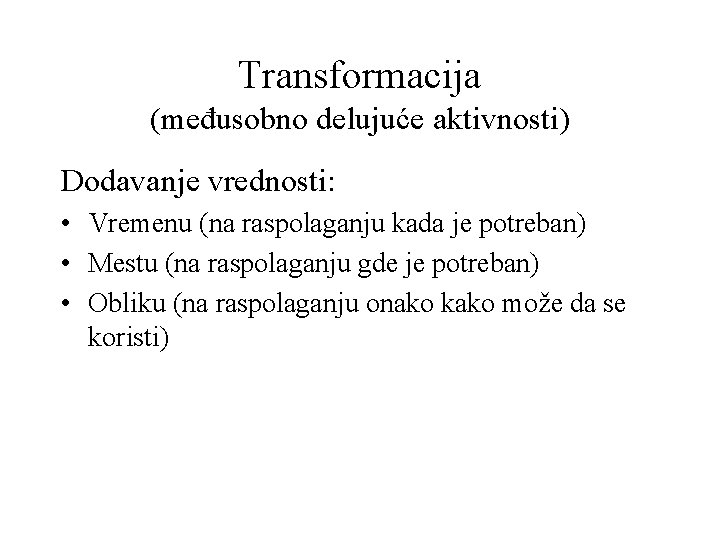 Transformacija
(međusobno delujuće aktivnosti)

Dodavanje vrednosti:

• Vremenu (na raspolaganju kada je potreban)
• Mestu (na raspolaganju gde je potreban)
• Obliku (na raspolaganju onako kako može da se koristi)